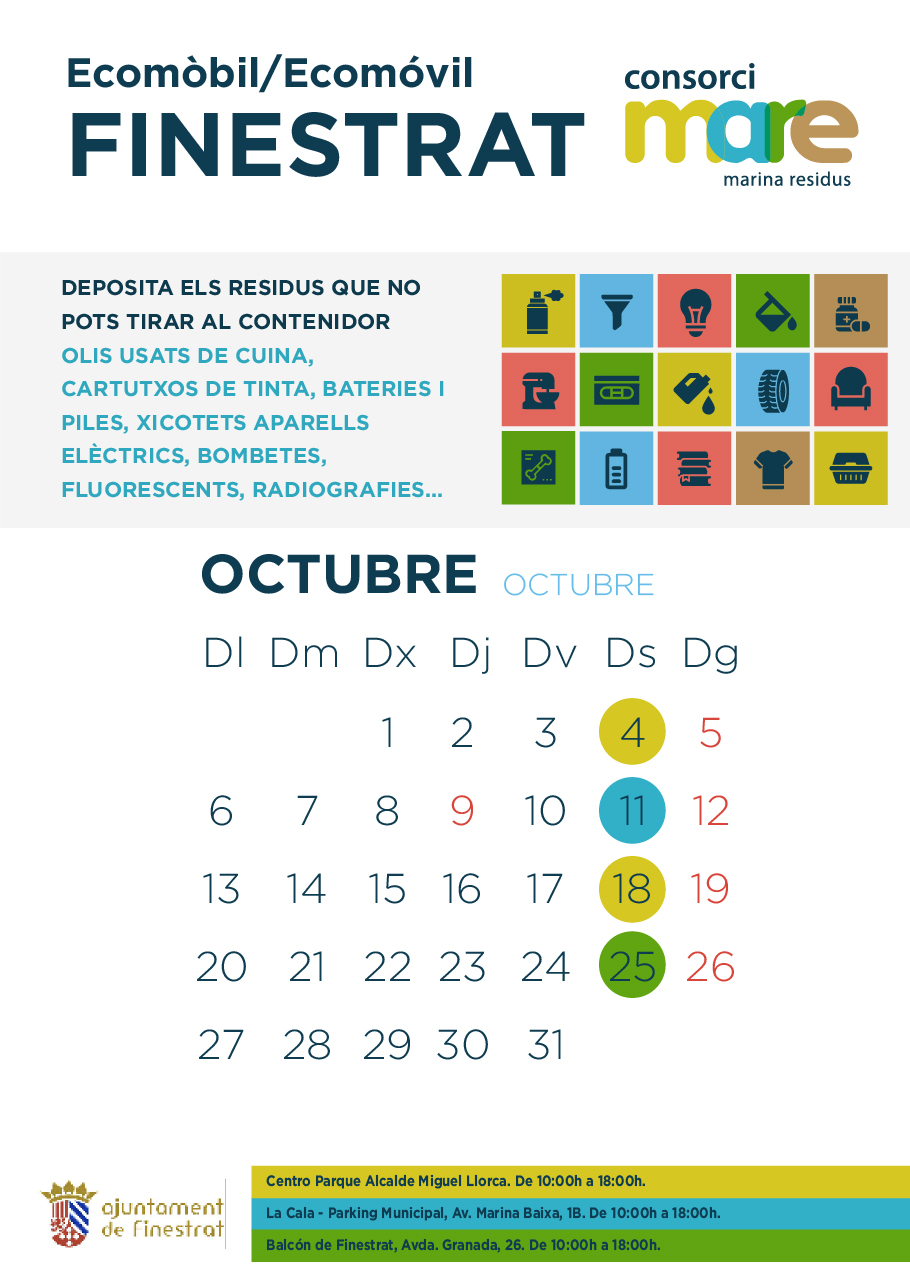 Ecomòbil/Ecomóvil
FINESTRAT

consorci
mare
marina residus

DEPOSITA ELS RESIDUS QUE NO POTS TIRAR AL CONTENIDOR
OLIS USATS DE CUINA, CARTUTXOS DE TINTA, BATERIES I PILES, XICOTETS APARELLS ELÈCTRICS, BOMBETES, FLUORESCENTS, RADIOGRAFIES...

OCTUBRE OCTUBRE

| Dl | Dm | Dx | Dj | Dv | Ds | Dg |
|---|---|---|---|---|---|---|
| | | 1 | 2 | 3 | 4 | 5 |
| 6 | 7 | 8 | 9 | 10 | 11 | 12 |
| 13 | 14 | 15 | 16 | 17 | 18 | 19 |
| 20 | 21 | 22 | 23 | 24 | 25 | 26 |
| 27 | 28 | 29 | 30 | 31 | | |

ajuntament de finestrat

Centro Parque Alcalde Miguel Llorca. De 10:00h a 18:00h.
La Cala - Parking Municipal, Av. Marina Baixa, 1B. De 10:00h a 18:00h.
Balcón de Finestrat, Avda. Granada, 26. De 10:00h a 18:00h.